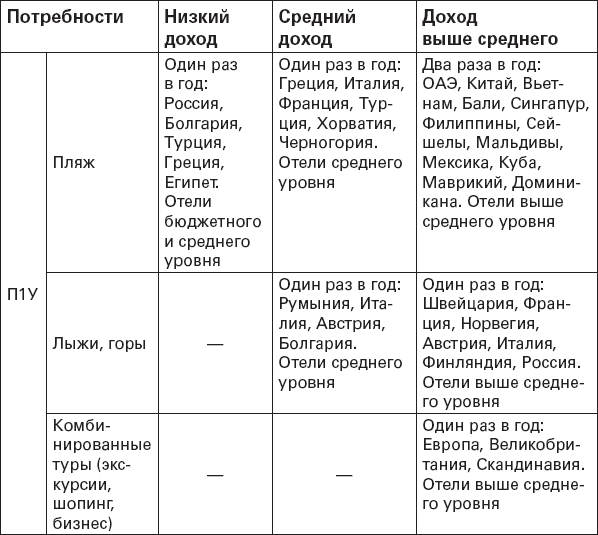 | Потребности | | Низкий доход | Средний доход | Доход выше среднего |
|---|---|---|---|---|
| П1У | Пляж | Один раз в год: Россия, Болгария, Турция, Греция, Египет. Отели бюджетного и среднего уровня | Один раз в год: Греция, Италия, Франция, Турция, Хорватия, Черногория. Отели среднего уровня | Два раза в год: ОАЭ, Китай, Вьетнам, Бали, Сингапур, Филиппины, Сейшелы, Мальдивы, Мексика, Куба, Маврикий, Доминикана. Отели выше среднего уровня |
| | Лыжи, горы | — | Один раз в год: Румыния, Италия, Австрия, Болгария. Отели среднего уровня | Один раз в год: Швейцария, Франция, Норвегия, Австрия, Италия, Финляндия, Россия. Отели выше среднего уровня |
| | Комбинированные туры (экскурсии, шопинг, бизнес) | — | — | Один раз в год: Европа, Великобритания, Скандинавия. Отели выше среднего уровня |